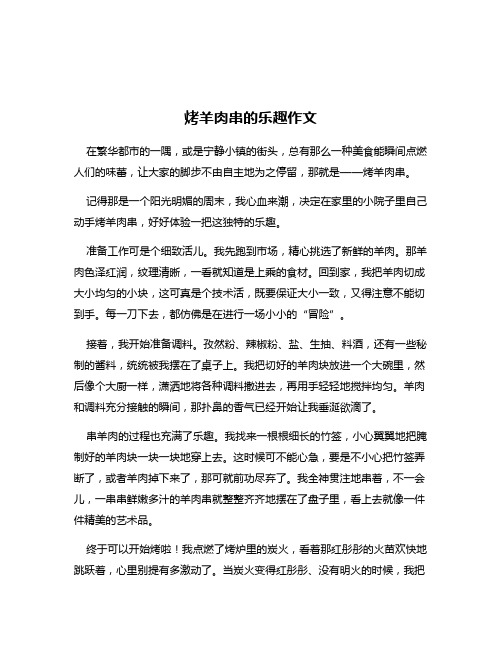 烤羊肉串的乐趣作文

在繁华都市的一隅，或是宁静小镇的街头，总有那么一种美食能瞬间点燃人们的味蕾，让大家的脚步不由自主地为之停留，那就是——烤羊肉串。

记得那是一个阳光明媚的周末，我心血来潮，决定在家里的小院子里自己动手烤羊肉串，好好体验一把这独特的乐趣。

准备工作可是个细致活儿。我先跑到市场，精心挑选了新鲜的羊肉。那羊肉色泽红润，纹理清晰，一看就知道是上乘的食材。回到家，我把羊肉切成大小均匀的小块，这可真是个技术活，既要保证大小一致，又得注意不能切到手。每一刀下去，都仿佛是在进行一场小小的“冒险”。

接着，我开始准备调料。孜然粉、辣椒粉、盐、生抽、料酒，还有一些秘制的酱料，统统被我摆在了桌子上。我把切好的羊肉块放进一个大碗里，然后像个大厨一样，潇洒地将各种调料撒进去，再用手轻轻地搅拌均匀。羊肉和调料充分接触的瞬间，那扑鼻的香气已经开始让我垂涎欲滴了。

串羊肉的过程也充满了乐趣。我找来一根根细长的竹签，小心翼翼地把腌制好的羊肉块一块一块地穿上去。这时候可不能心急，要是不小心把竹签弄断了，或者羊肉掉下来了，那可就前功尽弃了。我全神贯注地串着，不一会儿，一串串鲜嫩多汁的羊肉串就整整齐齐地摆在了盘子里，看上去就像一件件精美的艺术品。

终于可以开始烤啦！我点燃了烤炉里的炭火，看着那红彤彤的火苗欢快地跳跃着，心里别提有多激动了。当炭火变得红彤彤、没有明火的时候，我把